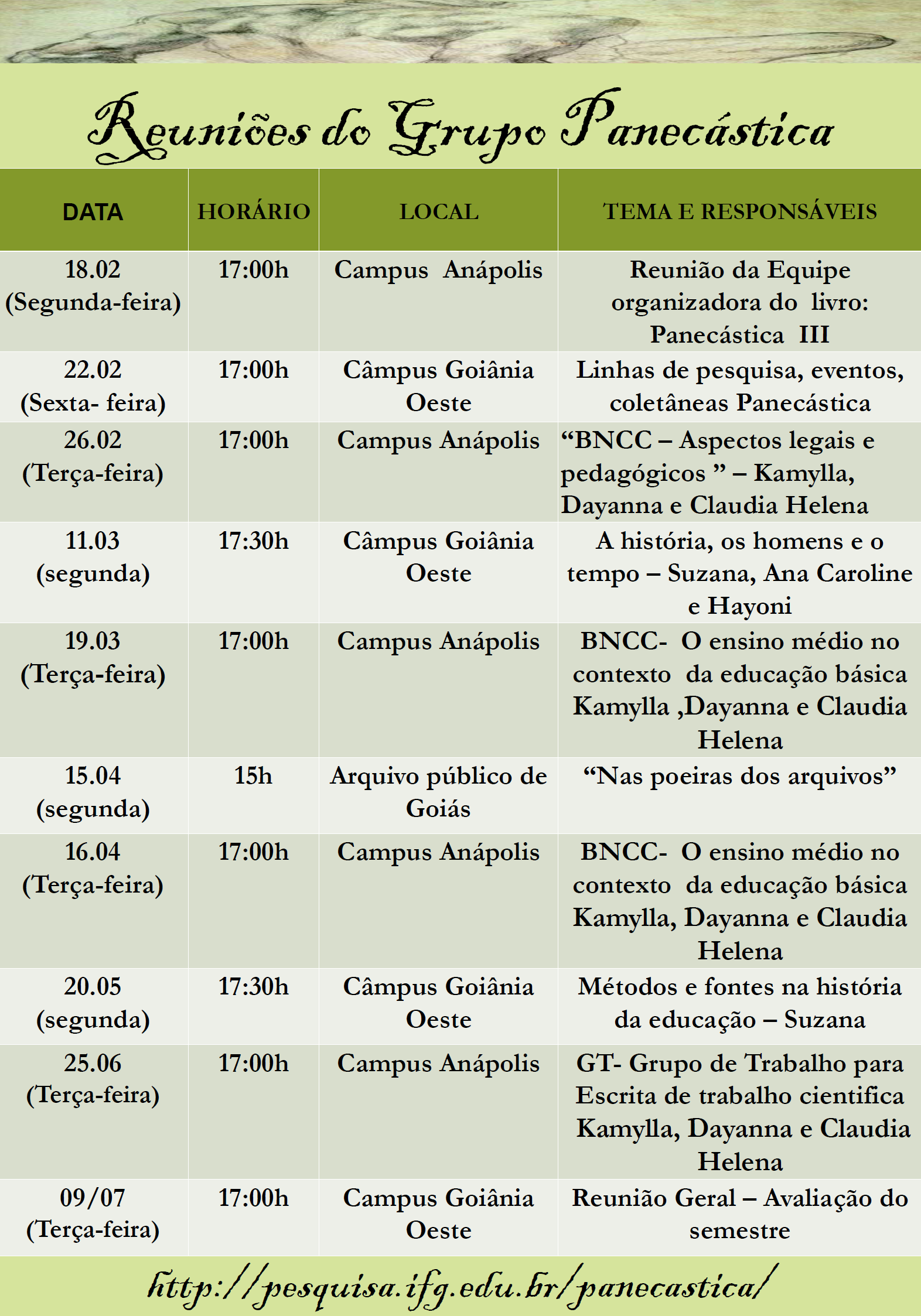 Reuniões do Grupo Panecástica

| DATA | HORÁRIO | LOCAL | TEMA E RESPONSÁVEIS |
|---|---|---|---|
| 18.02 (Segunda-feira) | 17:00h | Campus Anápolis | Reunião da Equipe organizadora do livro: Panecástica III |
| 22.02 (Sexta- feira) | 17:00h | Câmpus Goiânia Oeste | Linhas de pesquisa, eventos, coletâneas Panecástica |
| 26.02 (Terça-feira) | 17:00h | Campus Anápolis | “BNCC – Aspectos legais e pedagógicos ” – Kamylla, Dayanna e Claudia Helena |
| 11.03 (segunda) | 17:30h | Câmpus Goiânia Oeste | A história, os homens e o tempo – Suzana, Ana Caroline e Hayoni |
| 19.03 (Terça-feira) | 17:00h | Campus Anápolis | BNCC- O ensino médio no contexto da educação básica Kamylla ,Dayanna e Claudia Helena |
| 15.04 (segunda) | 15h | Arquivo público de Goiás | “Nas poeiras dos arquivos” |
| 16.04 (Terça-feira) | 17:00h | Campus Anápolis | BNCC- O ensino médio no contexto da educação básica Kamylla, Dayanna e Claudia Helena |
| 20.05 (segunda) | 17:30h | Câmpus Goiânia Oeste | Métodos e fontes na história da educação – Suzana |
| 25.06 (Terça-feira) | 17:00h | Campus Anápolis | GT- Grupo de Trabalho para Escrita de trabalho cientifica Kamylla, Dayanna e Claudia Helena |
| 09/07 (Terça-feira) | 17:00h | Campus Goiânia Oeste | Reunião Geral – Avaliação do semestre |

http://pesquisa.ifg.edu.br/panecastica/